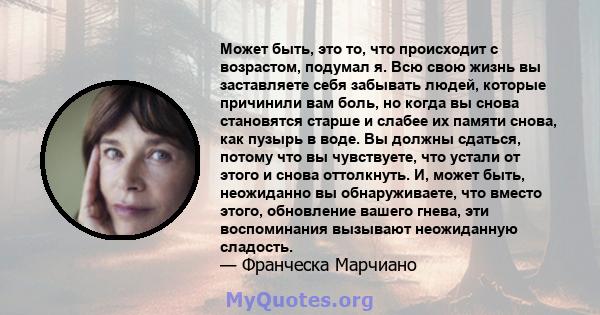 Может быть, это то, что происходит с возрастом, подумал я. Всю свою жизнь вы заставляете себя забывать людей, которые причинили вам боль, но когда вы снова становятся старше и слабее их памяти снова, как пузырь в воде. Вы должны сдаться, потому что вы чувствуете, что устали от этого и снова оттолкнуть. И, может быть, неожиданно вы обнаруживаете, что вместо этого, обновление вашего гнева, эти воспоминания вызывают неожиданную сладость.
— Франческа Марчиано

MyQuotes.org